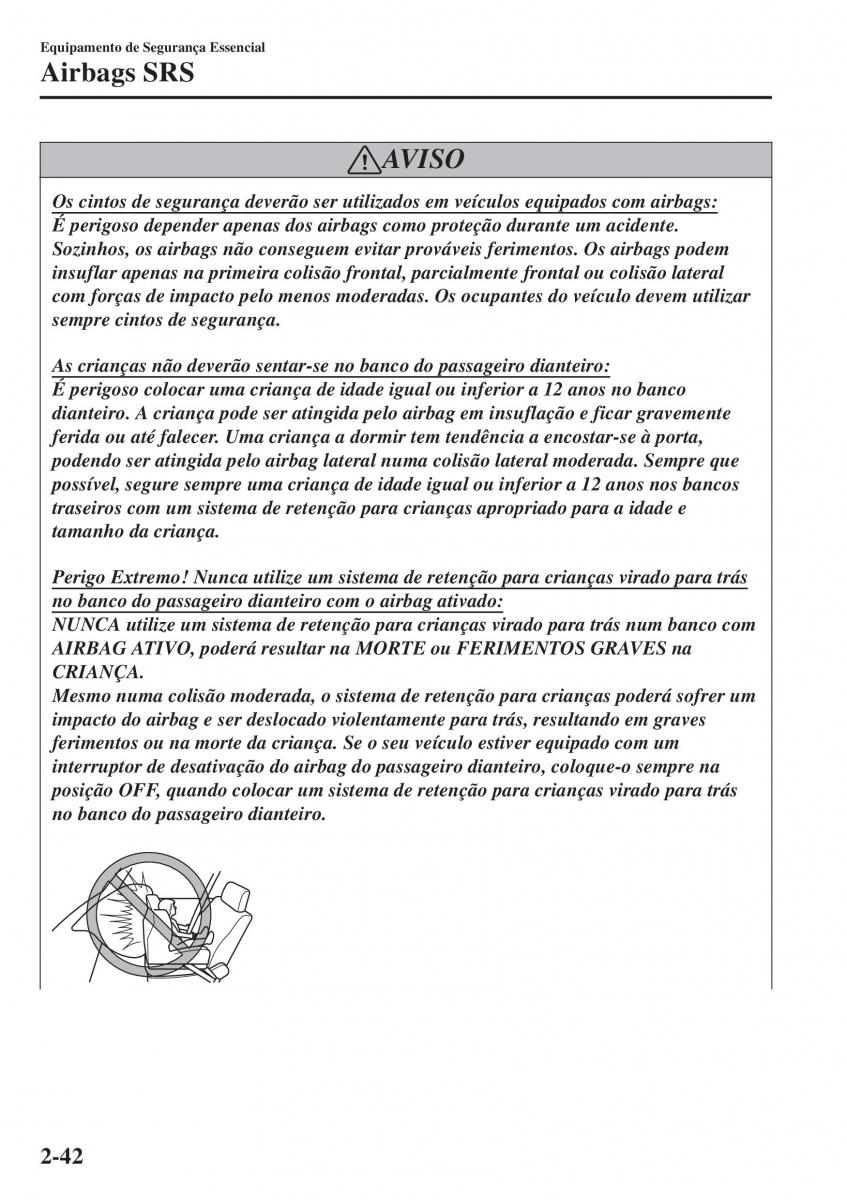 Equipamento de Segurança Essencial
Airbags SRS

AVISO

Os cintos de segurança deverão ser utilizados em veículos equipados com airbags:
É perigoso depender apenas dos airbags como proteção durante um acidente. Sozinhos, os airbags não conseguem evitar prováveis ferimentos. Os airbags podem insuflar apenas na primeira colisão frontal, parcialmente frontal ou colisão lateral com forças de impacto pelo menos moderadas. Os ocupantes do veículo devem utilizar sempre cintos de segurança.

As crianças não deverão sentar-se no banco do passageiro dianteiro:
É perigoso colocar uma criança de idade igual ou inferior a 12 anos no banco dianteiro. A criança pode ser atingida pelo airbag em insuflação e ficar gravemente ferida ou até falecer. Uma criança a dormir tem tendência a encostar-se à porta, podendo ser atingida pelo airbag lateral numa colisão lateral moderada. Sempre que possível, segure sempre uma criança de idade igual ou inferior a 12 anos nos bancos traseiros com um sistema de retenção para crianças apropriado para a idade e tamanho da criança.

Perigo Extremo! Nunca utilize um sistema de retenção para crianças virado para trás no banco do passageiro dianteiro com o airbag ativado:
NUNCA utilize um sistema de retenção para crianças virado para trás num banco com AIRBAG ATIVO, poderá resultar na MORTE ou FERIMENTOS GRAVES na CRIANÇA.
Mesmo numa colisão moderada, o sistema de retenção para crianças poderá sofrer um impacto do airbag e ser deslocado violentamente para trás, resultando em graves ferimentos ou na morte da criança. Se o seu veículo estiver equipado com um interruptor de desativação do airbag do passageiro dianteiro, coloque-o sempre na posição OFF, quando colocar um sistema de retenção para crianças virado para trás no banco do passageiro dianteiro.

2-42